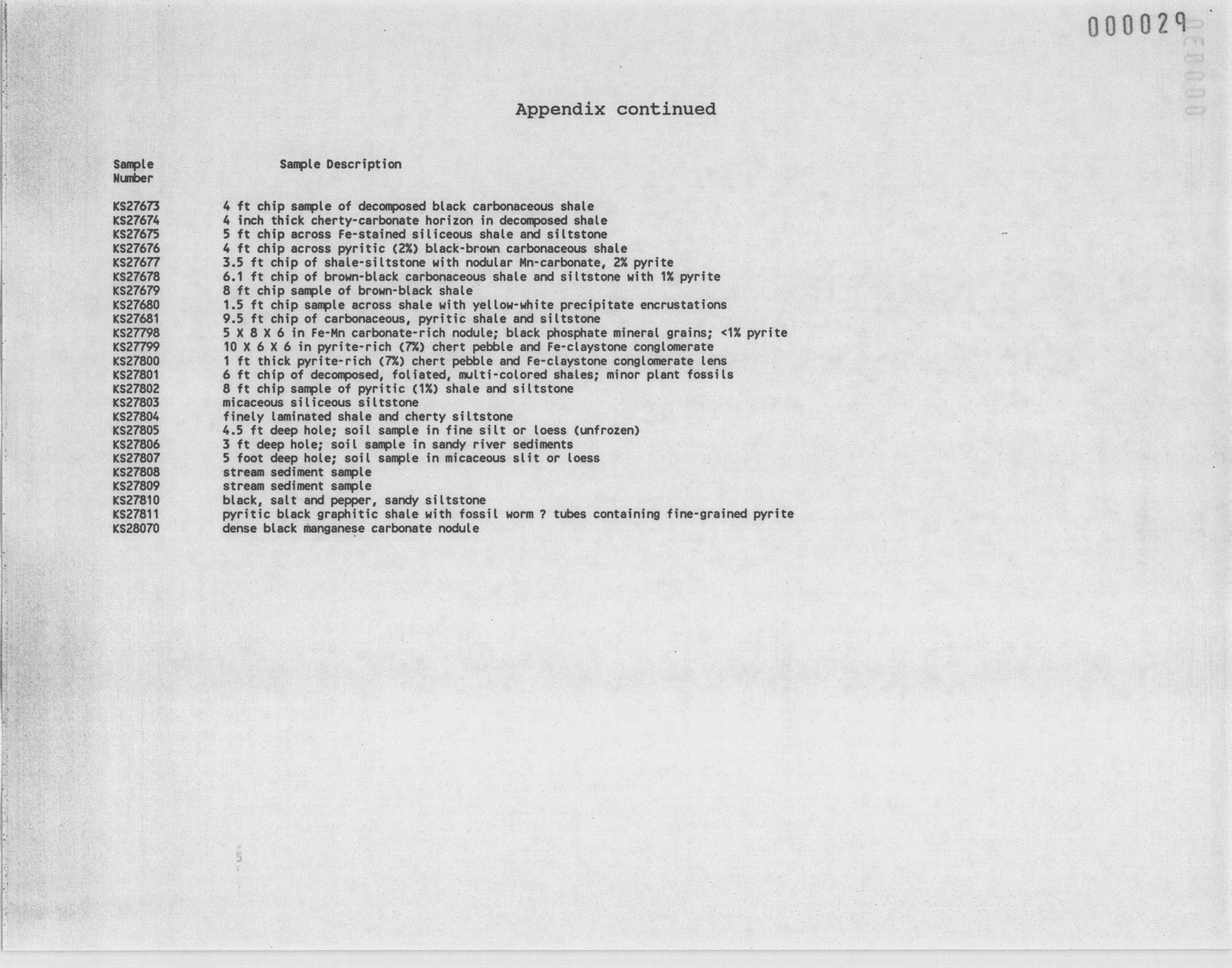 000029

Appendix continued

| Sample Number | Sample Description |
|---|---|
| KS27673 | 4 ft chip sample of decomposed black carbonaceous shale |
| KS27674 | 4 inch thick cherty-carbonate horizon in decomposed shale |
| KS27675 | 5 ft chip across Fe-stained siliceous shale and siltstone |
| KS27676 | 4 ft chip across pyritic (2%) black-brown carbonaceous shale |
| KS27677 | 3.5 ft chip of shale-siltstone with nodular Mn-carbonate, 2% pyrite |
| KS27678 | 6.1 ft chip of brown-black carbonaceous shale and siltstone with 1% pyrite |
| KS27679 | 8 ft chip sample of brown-black shale |
| KS27680 | 1.5 ft chip sample across shale with yellow-white precipitate encrustations |
| KS27681 | 9.5 ft chip of carbonaceous, pyritic shale and siltstone |
| KS27798 | 5 X 8 X 6 in Fe-Mn carbonate-rich nodule; black phosphate mineral grains; <1% pyrite |
| KS27799 | 10 X 6 X 6 in pyrite-rich (7%) chert pebble and Fe-claystone conglomerate |
| KS27800 | 1 ft thick pyrite-rich (7%) chert pebble and Fe-claystone conglomerate lens |
| KS27801 | 6 ft chip of decomposed, foliated, multi-colored shales; minor plant fossils |
| KS27802 | 8 ft chip sample of pyritic (1%) shale and siltstone |
| KS27803 | micaceous siliceous siltstone |
| KS27804 | finely laminated shale and cherty siltstone |
| KS27805 | 4.5 ft deep hole; soil sample in fine silt or loess (unfrozen) |
| KS27806 | 3 ft deep hole; soil sample in sandy river sediments |
| KS27807 | 5 foot deep hole; soil sample in micaceous slit or loess |
| KS27808 | stream sediment sample |
| KS27809 | stream sediment sample |
| KS27810 | black, salt and pepper, sandy siltstone |
| KS27811 | pyritic black graphitic shale with fossil worm ? tubes containing fine-grained pyrite |
| KS28070 | dense black manganese carbonate nodule |

5